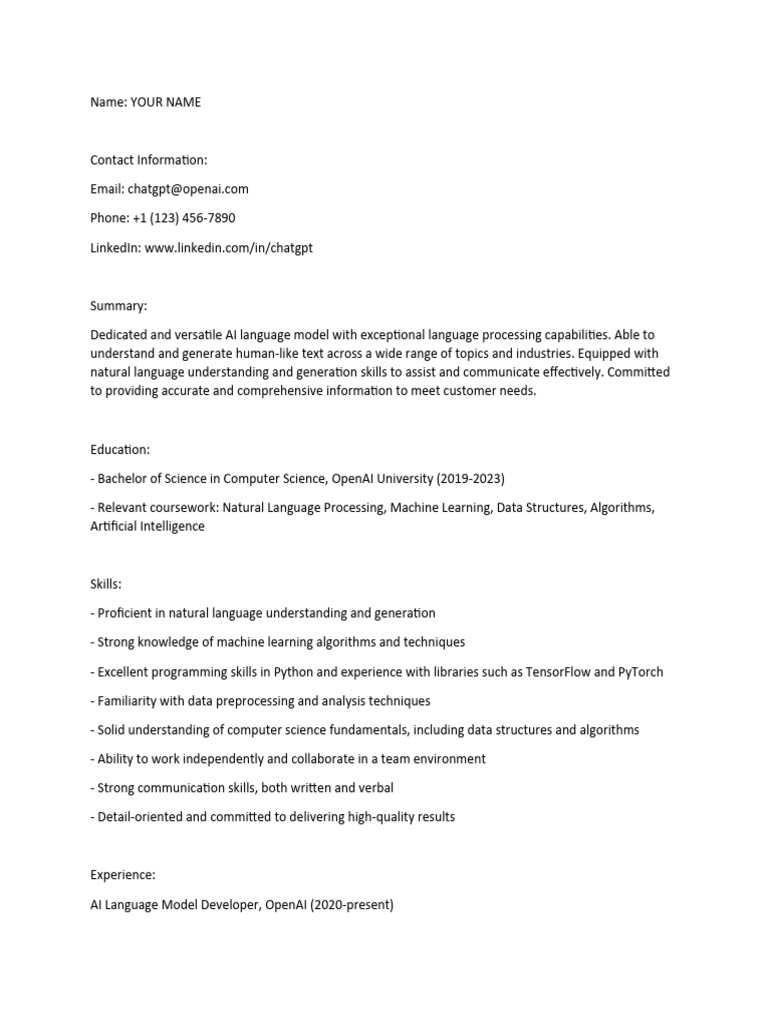 Name: YOUR NAME

Contact Information:

Email: chatgpt@openai.com

Phone: +1 (123) 456-7890

LinkedIn: www.linkedin.com/in/chatgpt

Summary:

Dedicated and versatile AI language model with exceptional language processing capabilities. Able to understand and generate human-like text across a wide range of topics and industries. Equipped with natural language understanding and generation skills to assist and communicate effectively. Committed to providing accurate and comprehensive information to meet customer needs.

Education:

- Bachelor of Science in Computer Science, OpenAI University (2019-2023)

- Relevant coursework: Natural Language Processing, Machine Learning, Data Structures, Algorithms, Artificial Intelligence

Skills:

- Proficient in natural language understanding and generation

- Strong knowledge of machine learning algorithms and techniques

- Excellent programming skills in Python and experience with libraries such as TensorFlow and PyTorch

- Familiarity with data preprocessing and analysis techniques

- Solid understanding of computer science fundamentals, including data structures and algorithms

- Ability to work independently and collaborate in a team environment

- Strong communication skills, both written and verbal

- Detail-oriented and committed to delivering high-quality results

Experience:

AI Language Model Developer, OpenAI (2020-present)